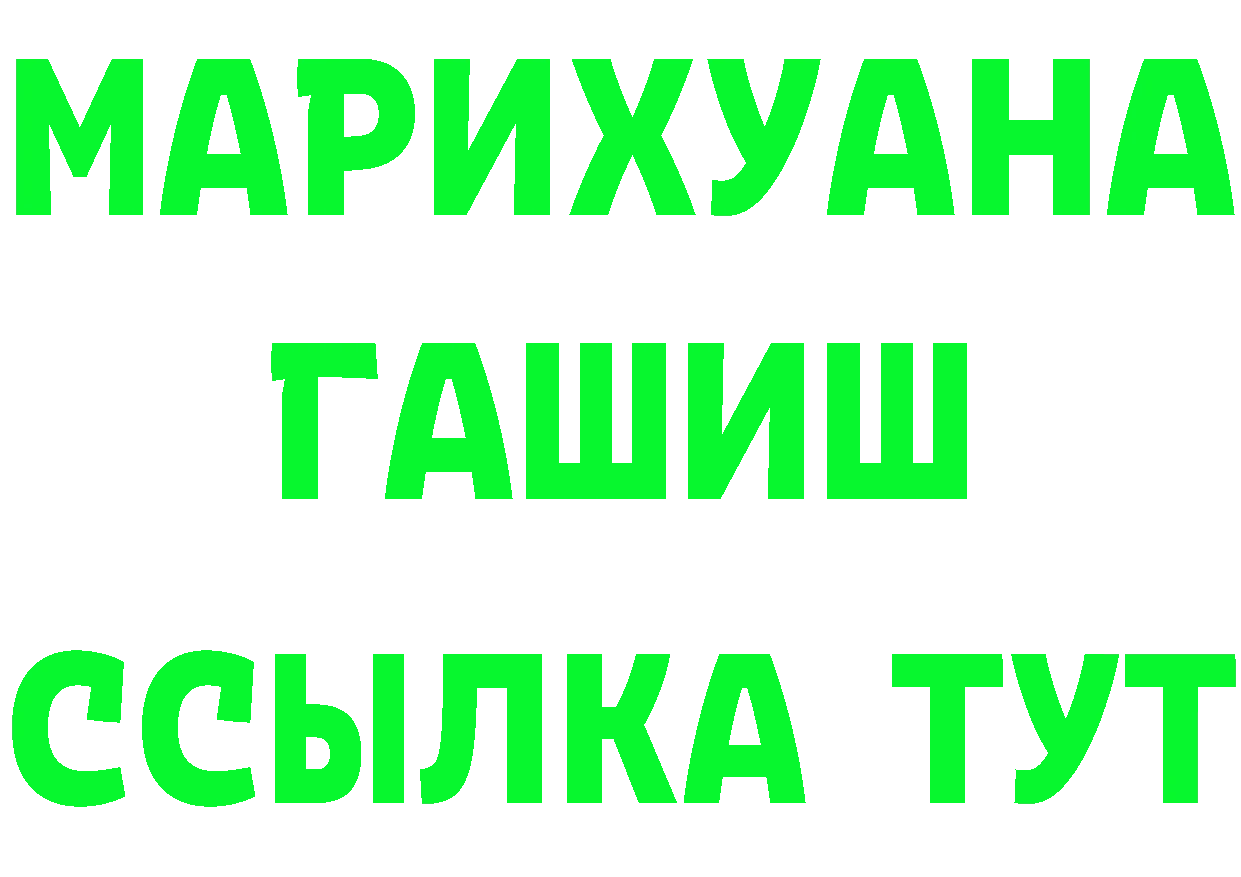 МАРИХУАНА
ГАШИШ
ССЫЛКА ТУТ